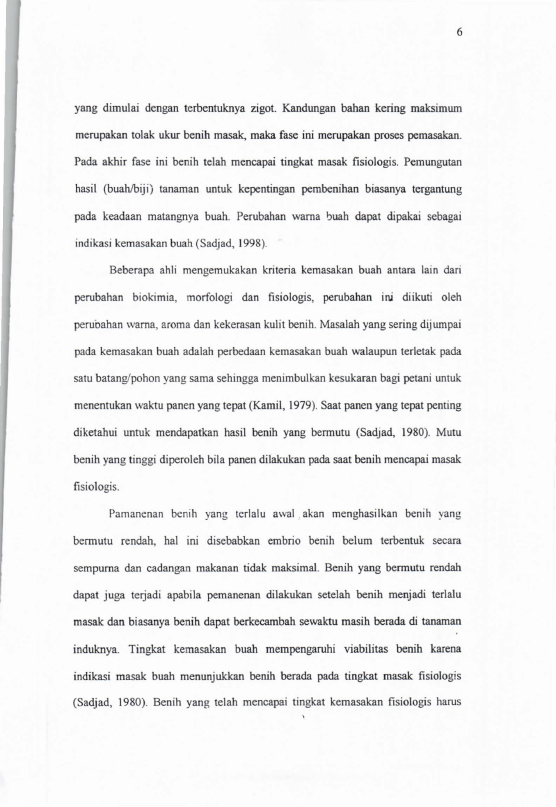 6

yang dimulai dengan terbentuknya zigot. Kandungan bahan kering maksimum merupakan tolak ukur benih masak, maka fase ini merupakan proses pemasakan. Pada akhir fase ini benih telah mencapai tingkat masak fisiologis. Pemungutan hasil (buah/biji) tanaman untuk kepentingan pembenihan biasanya tergantung pada keadaan matangnya buah. Perubahan warna buah dapat dipakai sebagai indikasi kemasakan buah (Sadjad, 1998).

Beberapa ahli mengemukakan kriteria kemasakan buah antara lain dari perubahan biokimia, morfologi dan fisiologis, perubahan ini diikuti oleh perubahan warna, aroma dan kekerasan kulit benih. Masalah yang sering dijumpai pada kemasakan buah adalah perbedaan kemasakan buah walaupun terletak pada satu batang/pohon yang sama sehingga menimbulkan kesukaran bagi petani untuk menentukan waktu panen yang tepat (Kamil, 1979). Saat panen yang tepat penting diketahui untuk mendapatkan hasil benih yang bermutu (Sadjad, 1980). Mutu benih yang tinggi diperoleh bila panen dilakukan pada saat benih mencapai masak fisiologis.

Pamanenan benih yang terlalu awal akan menghasilkan benih yang bermutu rendah, hal ini disebabkan embrio benih belum terbentuk secara sempurna dan cadangan makanan tidak maksimal. Benih yang bermutu rendah dapat juga terjadi apabila pemanenan dilakukan setelah benih menjadi terlalu masak dan biasanya benih dapat berkecambah sewaktu masih berada di tanaman induknya. Tingkat kemasakan buah mempengaruhi viabilitas benih karena indikasi masak buah menunjukkan benih berada pada tingkat masak fisiologis (Sadjad, 1980). Benih yang telah mencapai tingkat kemasakan fisiologis harus